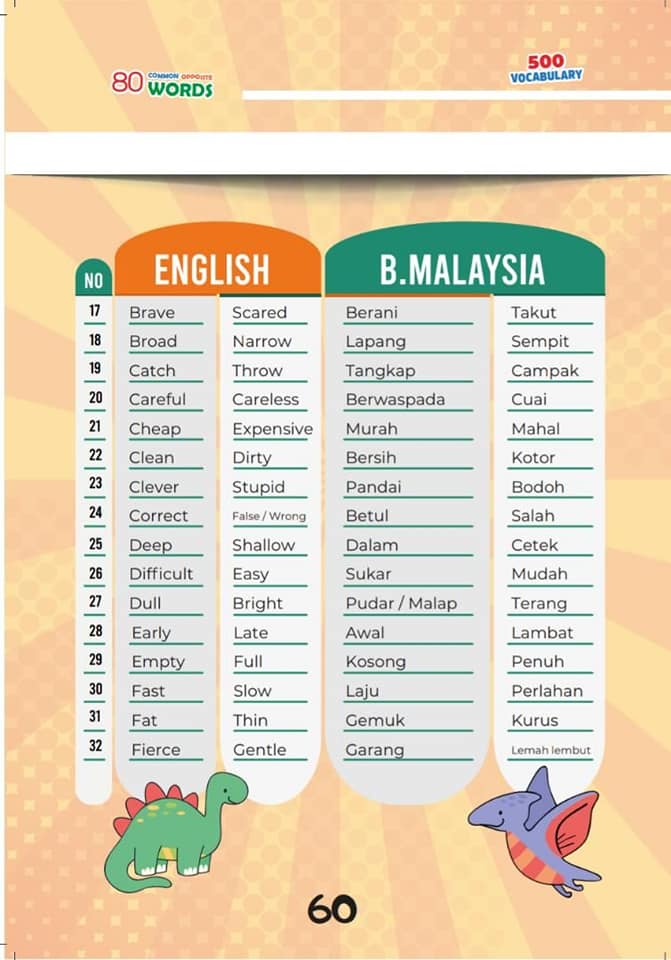 80 COMMON OPPOSITE WORDS

500 VOCABULARY

| NO | ENGLISH | | B.MALAYSIA | |
|---|---|---|---|---|
| 17 | Brave | Scared | Berani | Takut |
| 18 | Broad | Narrow | Lapang | Sempit |
| 19 | Catch | Throw | Tangkap | Campak |
| 20 | Careful | Careless | Berwaspada | Cuai |
| 21 | Cheap | Expensive | Murah | Mahal |
| 22 | Clean | Dirty | Bersih | Kotor |
| 23 | Clever | Stupid | Pandai | Bodoh |
| 24 | Correct | False / Wrong | Betul | Salah |
| 25 | Deep | Shallow | Dalam | Cetek |
| 26 | Difficult | Easy | Sukar | Mudah |
| 27 | Dull | Bright | Pudar / Malap | Terang |
| 28 | Early | Late | Awal | Lambat |
| 29 | Empty | Full | Kosong | Penuh |
| 30 | Fast | Slow | Laju | Perlahan |
| 31 | Fat | Thin | Gemuk | Kurus |
| 32 | Fierce | Gentle | Garang | Lemah lembut |

60